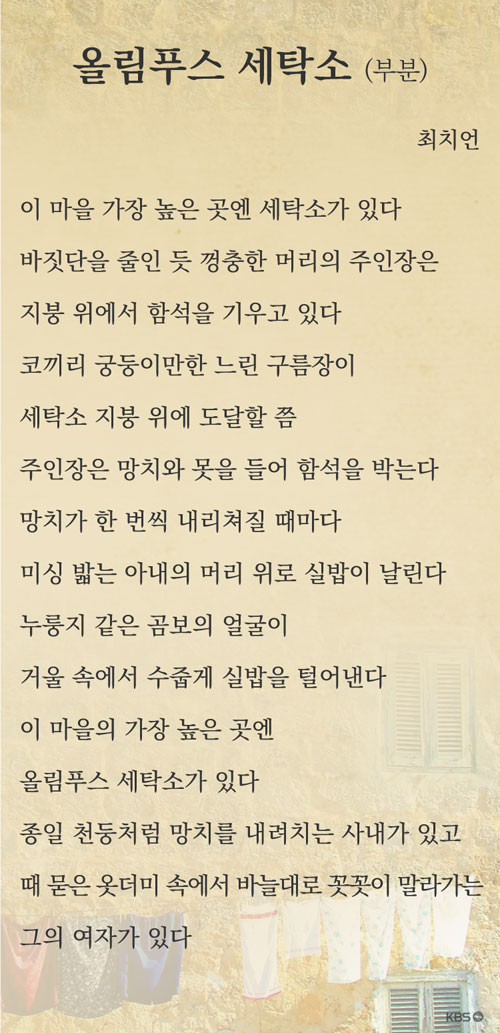 올림푸스 세탁소 (부분)

최치언

이 마을 가장 높은 곳엔 세탁소가 있다
바짓단을 줄인 듯 껑충한 머리의 주인장은
지붕 위에서 함석을 기우고 있다
코끼리 궁둥이만한 느린 구름장이
세탁소 지붕 위에 도달할 쯤
주인장은 망치와 못을 들어 함석을 박는다
망치가 한 번씩 내리쳐질 때마다
미싱 밟는 아내의 머리 위로 실밥이 날린다
누룽지 같은 곰보의 얼굴이
거울 속에서 수줍게 실밥을 털어낸다
이 마을의 가장 높은 곳엔
올림푸스 세탁소가 있다
종일 천둥처럼 망치를 내려치는 사내가 있고
때 묻은 옷더미 속에서 바늘대로 꼿꼿이 말라가는
그의 여자가 있다

KBS